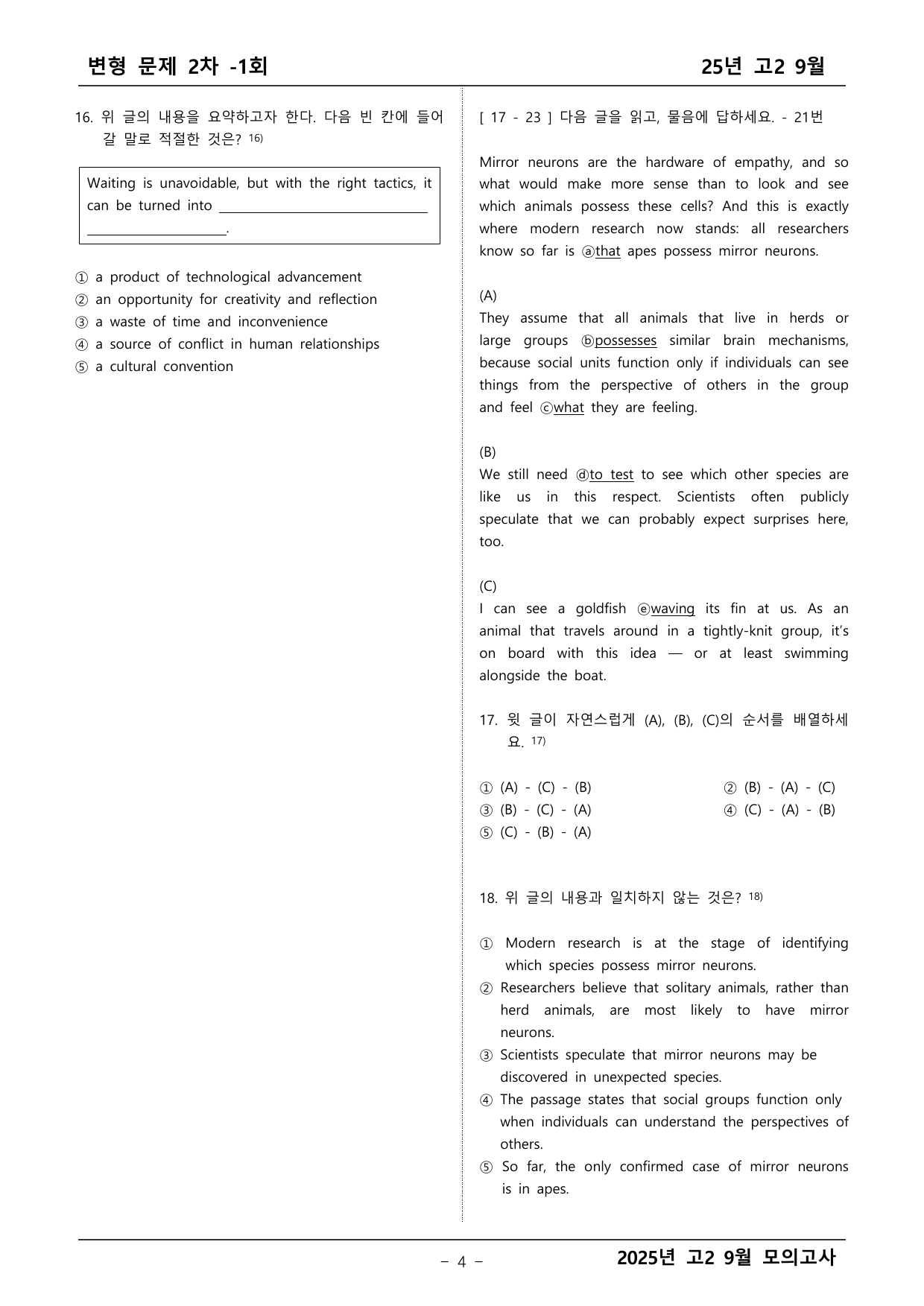 변형 문제 2차 -1회

25년 고2 9월

16. 위 글의 내용을 요약하고자 한다. 다음 빈 칸에 들어갈 말로 적절한 것은? $^{16)}$

Waiting is unavoidable, but with the right tactics, it can be turned into ____ ____.

① a product of technological advancement
② an opportunity for creativity and reflection
③ a waste of time and inconvenience
④ a source of conflict in human relationships
⑤ a cultural convention

[ 17 - 23 ] 다음 글을 읽고, 물음에 답하세요. - 21번

Mirror neurons are the hardware of empathy, and so what would make more sense than to look and see which animals possess these cells? And this is exactly where modern research now stands: all researchers know so far is ⓐthat apes possess mirror neurons.

(A)
They assume that all animals that live in herds or large groups ⓑpossesses similar brain mechanisms, because social units function only if individuals can see things from the perspective of others in the group and feel ⓒwhat they are feeling.

(B)
We still need ⓓto test to see which other species are like us in this respect. Scientists often publicly speculate that we can probably expect surprises here, too.

(C)
I can see a goldfish ⓔwaving its fin at us. As an animal that travels around in a tightly-knit group, it's on board with this idea — or at least swimming alongside the boat.

17. 윗 글이 자연스럽게 (A), (B), (C)의 순서를 배열하세요. $^{17)}$

① (A) - (C) - (B)
② (B) - (A) - (C)
③ (B) - (C) - (A)
④ (C) - (A) - (B)
⑤ (C) - (B) - (A)

18. 위 글의 내용과 일치하지 않는 것은? $^{18)}$

① Modern research is at the stage of identifying which species possess mirror neurons.
② Researchers believe that solitary animals, rather than herd animals, are most likely to have mirror neurons.
③ Scientists speculate that mirror neurons may be discovered in unexpected species.
④ The passage states that social groups function only when individuals can understand the perspectives of others.
⑤ So far, the only confirmed case of mirror neurons is in apes.

- 4 -

2025년 고2 9월 모의고사